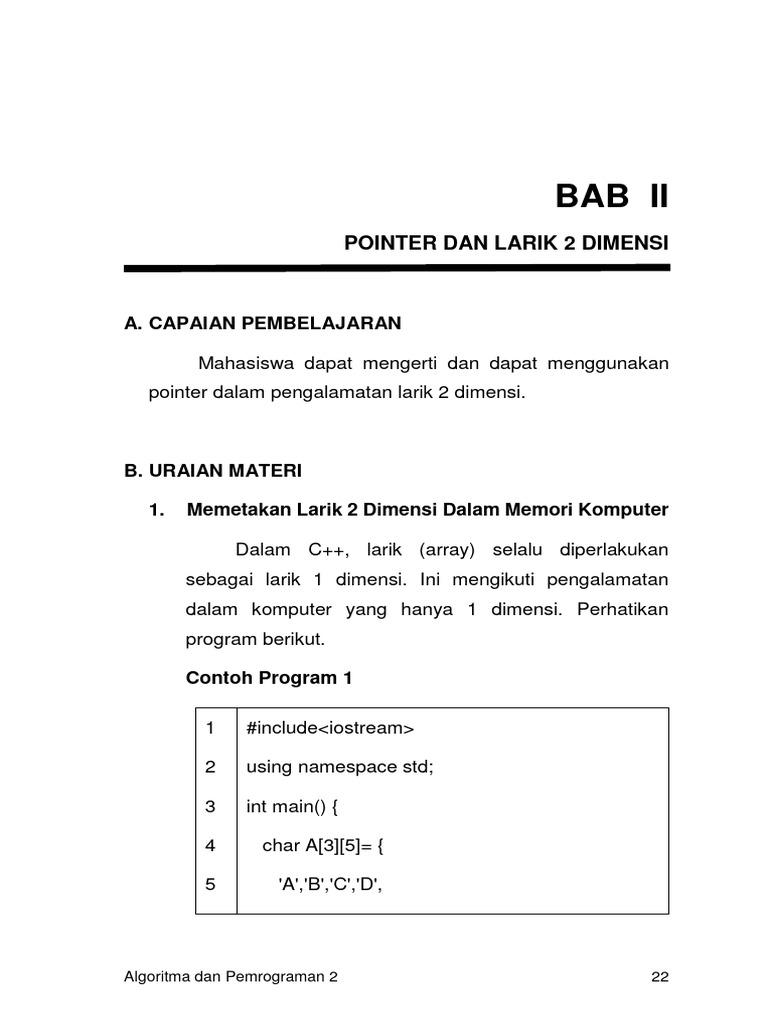 BAB II

POINTER DAN LARIK 2 DIMENSI

A. CAPAIAN PEMBELAJARAN

Mahasiswa dapat mengerti dan dapat menggunakan pointer dalam pengalamatan larik 2 dimensi.

B. URAIAN MATERI

1. Memetakan Larik 2 Dimensi Dalam Memori Komputer

Dalam C++, larik (array) selalu diperlakukan sebagai larik 1 dimensi. Ini mengikuti pengalamatan dalam komputer yang hanya 1 dimensi. Perhatikan program berikut.

Contoh Program 1

| 1 | #include<iostream> |
|---|---|
| 2 | using namespace std; |
| 3 | int main() { |
| 4 | char A[3][5]= { |
| 5 | 'A','B','C','D', |

Algoritma dan Pemrograman 2
22